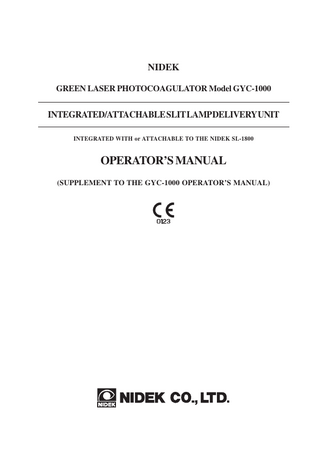 NIDEK

GREEN LASER PHOTOCOAGULATOR Model GYC-1000

INTEGRATED/ATTACHABLE SLIT LAMP DELIVERY UNIT

INTEGRATED WITH or ATTACHABLE TO THE NIDEK SL-1800

OPERATOR'S MANUAL

(SUPPLEMENT TO THE GYC-1000 OPERATOR'S MANUAL)

CE
0123

NIDEK

NIDEK CO., LTD.